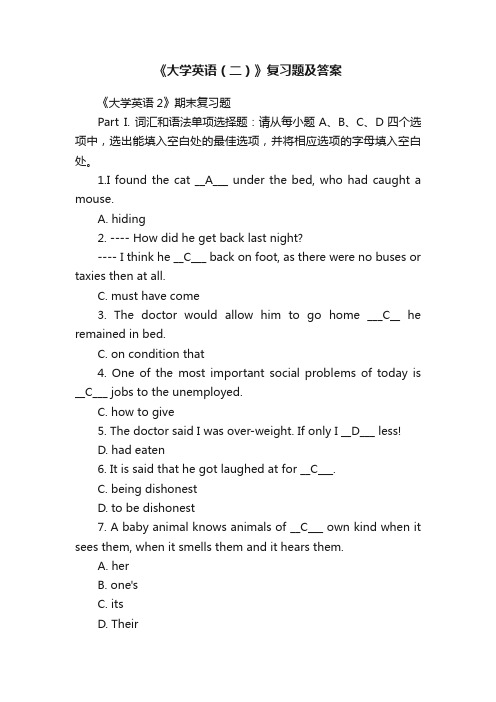 《大学英语（二）》复习题及答案

《大学英语 2》期末复习题

Part I. 词汇和语法单项选择题：请从每小题 A、B、C、D 四个选项中，选出能填入空白处的最佳选项，并将相应选项的字母填入空白处。

1.I found the cat __A___ under the bed, who had caught a mouse.

A. hiding

2. ---- How did he get back last night?

---- I think he __C___ back on foot, as there were no buses or taxies then at all.

C. must have come

3. The doctor would allow him to go home ___C__ he remained in bed.

C. on condition that

4. One of the most important social problems of today is __C___ jobs to the unemployed.

C. how to give

5. The doctor said I was over-weight. If only I __D___ less!

D. had eaten

6. It is said that he got laughed at for __C___.

C. being dishonest

D. to be dishonest

7. A baby animal knows animals of __C___ own kind when it sees them, when it smells them and it hears them.

A. her

B. one's

C. its

D. Their